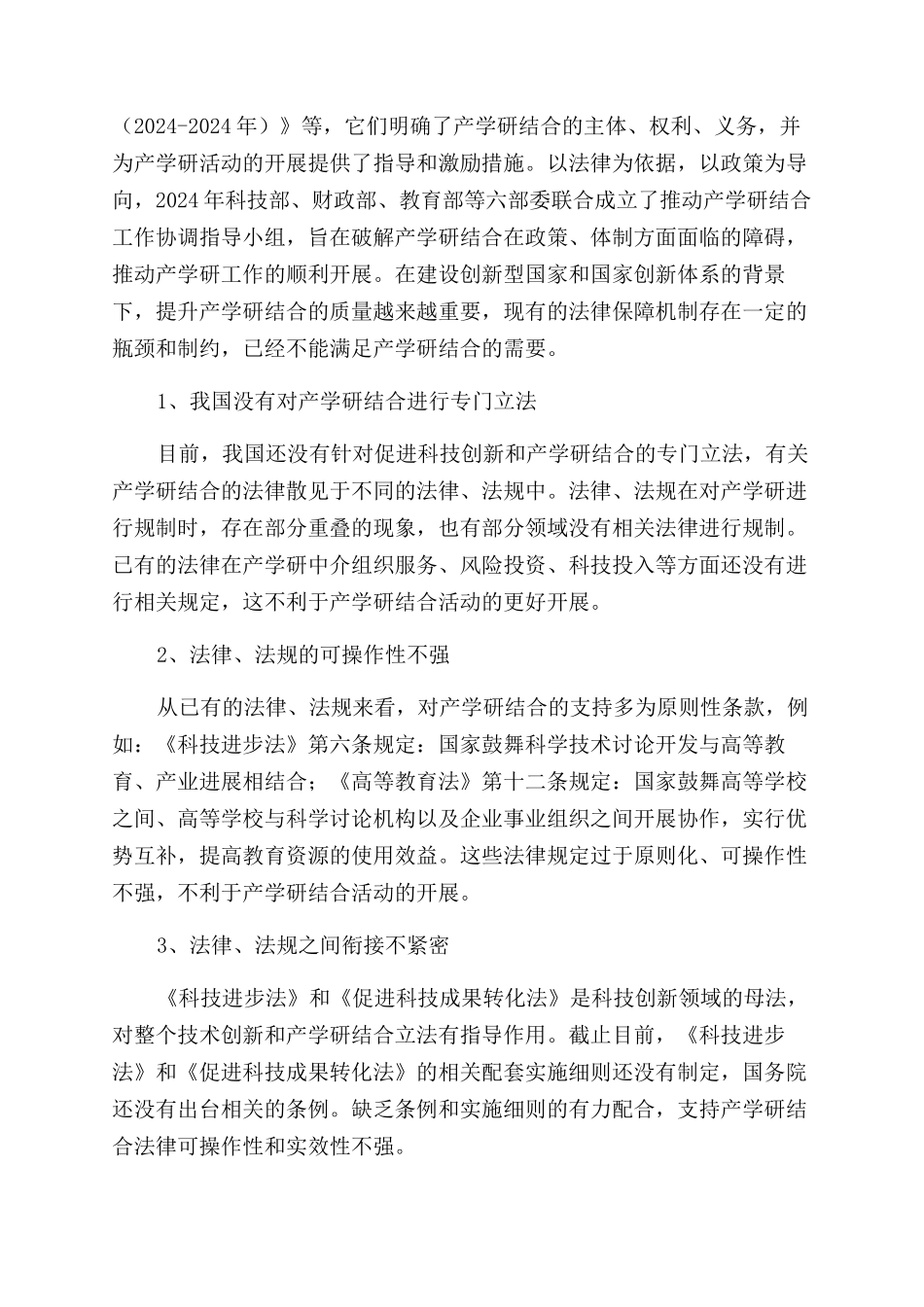 （2024-2024 年）》等，它们明确了产学研结合的主体、权利、义务，并为产学研活动的开展提供了指导和激励措施。以法律为依据，以政策为导向，2024 年科技部、财政部、教育部等六部委联合成立了推动产学研结合工作协调指导小组，旨在破解产学研结合在政策、体制方面面临的障碍，推动产学研工作的顺利开展。在建设创新型国家和国家创新体系的背景下，提升产学研结合的质量越来越重要，现有的法律保障机制存在一定的瓶颈和制约，已经不能满足产学研结合的需要。

1、我国没有对产学研结合进行专门立法

目前，我国还没有针对促进科技创新和产学研结合的专门立法，有关产学研结合的法律散见于不同的法律、法规中。法律、法规在对产学研进行规制时，存在部分重叠的现象，也有部分领域没有相关法律进行规制。已有的法律在产学研中介组织服务、风险投资、科技投入等方面还没有进行相关规定，这不利于产学研结合活动的更好开展。

2、法律、法规的可操作性不强

从已有的法律、法规来看，对产学研结合的支持多为原则性条款，例如：《科技进步法》第六条规定：国家鼓舞科学技术讨论开发与高等教育、产业进展相结合；《高等教育法》第十二条规定：国家鼓舞高等学校之间、高等学校与科学讨论机构以及企业事业组织之间开展协作，实行优势互补，提高教育资源的使用效益。这些法律规定过于原则化、可操作性不强，不利于产学研结合活动的开展。

3、法律、法规之间衔接不紧密

《科技进步法》和《促进科技成果转化法》是科技创新领域的母法，对整个技术创新和产学研结合立法有指导作用。截止目前，《科技进步法》和《促进科技成果转化法》的相关配套实施细则还没有制定，国务院还没有出台相关的条例。缺乏条例和实施细则的有力配合，支持产学研结合法律可操作性和实效性不强。